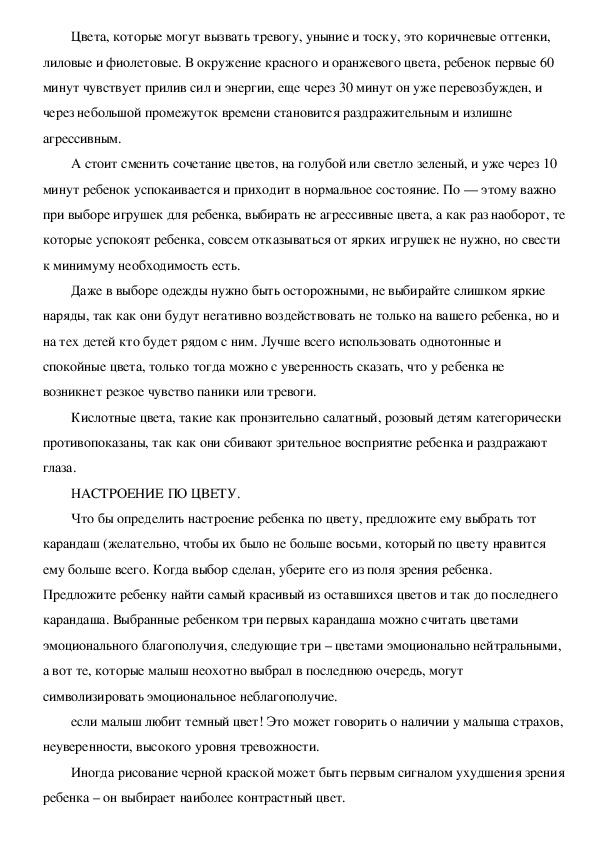 Цвета, которые могут вызвать тревогу, уныние и тоску, это коричневые оттенки, лиловые и фиолетовые. В окружение красного и оранжевого цвета, ребенок первые 60 минут чувствует прилив сил и энергии, еще через 30 минут он уже перевозбужден, и через небольшой промежуток времени становится раздражительным и излишне агрессивным.

А стоит сменить сочетание цветов, на голубой или светло зеленый, и уже через 10 минут ребенок успокаивается и приходит в нормальное состояние. По — этому важно при выборе игрушек для ребенка, выбирать не агрессивные цвета, а как раз наоборот, те которые успокоят ребенка, совсем отказываться от ярких игрушек не нужно, но свести к минимуму необходимость есть.

Даже в выборе одежды нужно быть осторожными, не выбирайте слишком яркие наряды, так как они будут негативно воздействовать не только на вашего ребенка, но и на тех детей кто будет рядом с ним. Лучше всего использовать однотонные и спокойные цвета, только тогда можно с уверенность сказать, что у ребенка не возникнет резкое чувство паники или тревоги.

Кислотные цвета, такие как пронзительно салатный, розовый детям категорически противопоказаны, так как они сбивают зрительное восприятие ребенка и раздражают глаза.

НАСТРОЕНИЕ ПО ЦВЕТУ.

Что бы определить настроение ребенка по цвету, предложите ему выбрать тот карандаш (желательно, чтобы их было не больше восьми, который по цвету нравится ему больше всего. Когда выбор сделан, уберите его из поля зрения ребенка. Предложите ребенку найти самый красивый из оставшихся цветов и так до последнего карандаша. Выбранные ребенком три первых карандаша можно считать цветами эмоционального благополучия, следующие три – цветами эмоционально нейтральными, а вот те, которые малыш неохотно выбрал в последнюю очередь, могут символизировать эмоциональное неблагополучие.

если малыш любит темный цвет! Это может говорить о наличии у малыша страхов, неуверенности, высокого уровня тревожности.

Иногда рисование черной краской может быть первым сигналом ухудшения зрения ребенка – он выбирает наиболее контрастный цвет.